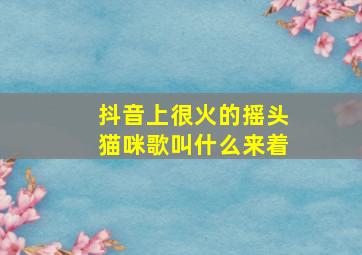 抖音上很火的摇头猫咪歌叫什么来着